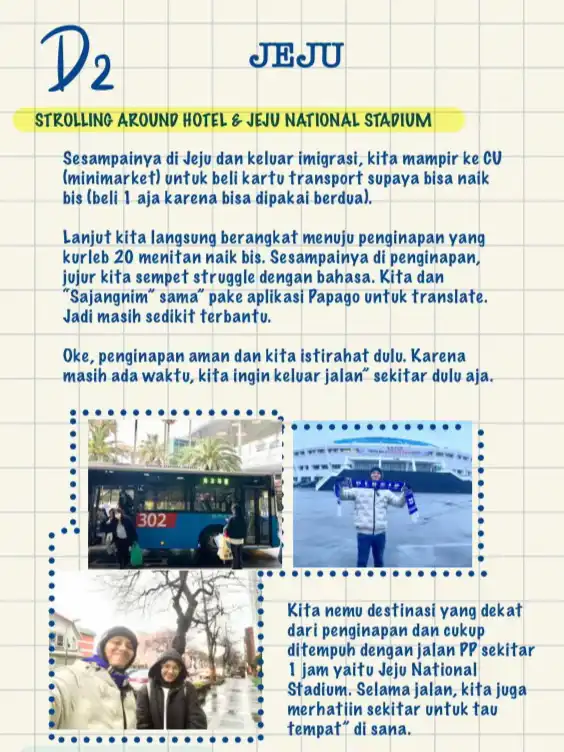 D2

JEJU

STROLLING AROUND HOTEL & JEJU NATIONAL STADIUM

Sesampainya di Jeju dan keluar imigrasi, kita mampir ke CU (minimarket) untuk beli kartu transport supaya bisa naik bis (beli 1 aja karena bisa dipakai berdua).

Lanjut kita langsung berangkat menuju penginapan yang kurleb 20 menitan naik bis. Sesampainya di penginapan, jujur kita sempet struggle dengan bahasa. Kita dan "Sajangnim" sama" pake aplikasi Papago untuk translate. Jadi masih sedikit terbantu.

Oke, penginapan aman dan kita istirahat dulu. Karena masih ada waktu, kita ingin keluar jalan" sekitar dulu aja.

302

Kita nemu destinasi yang dekat dari penginapan dan cukup ditempuh dengan jalan PP sekitar 1 jam yaitu Jeju National Stadium. Selama jalan, kita juga merhatiin sekitar untuk tau tempat" di sana.